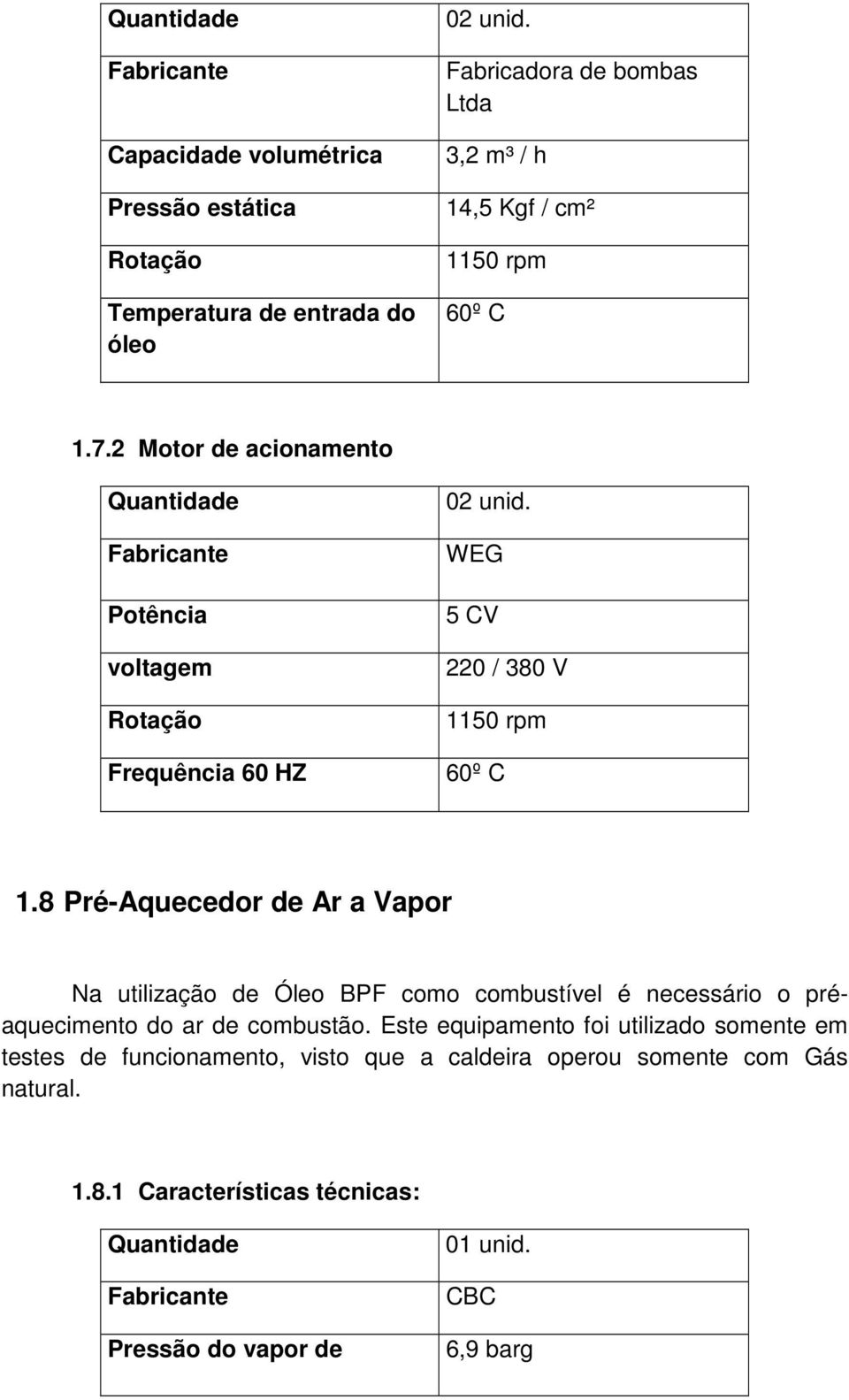 | Quantidade | 02 unid. |
|---|---|
| Fabricante | Fabricadora de bombas Ltda |
| Capacidade volumétrica | 3,2 m³ / h |
| Pressão estática | 14,5 Kgf / cm² |
| Rotação | 1150 rpm |
| Temperatura de entrada do óleo | 60º C |

1.7.2 Motor de acionamento

| Quantidade | 02 unid. |
|---|---|
| Fabricante | WEG |
| Potência | 5 CV |
| voltagem | 220 / 380 V |
| Rotação | 1150 rpm |
| Frequência 60 HZ | 60º C |

1.8 Pré-Aquecedor de Ar a Vapor

Na utilização de Óleo BPF como combustível é necessário o pré-aquecimento do ar de combustão. Este equipamento foi utilizado somente em testes de funcionamento, visto que a caldeira operou somente com Gás natural.

1.8.1 Características técnicas:

| Quantidade | 01 unid. |
|---|---|
| Fabricante | CBC |
| Pressão do vapor de | 6,9 barg |